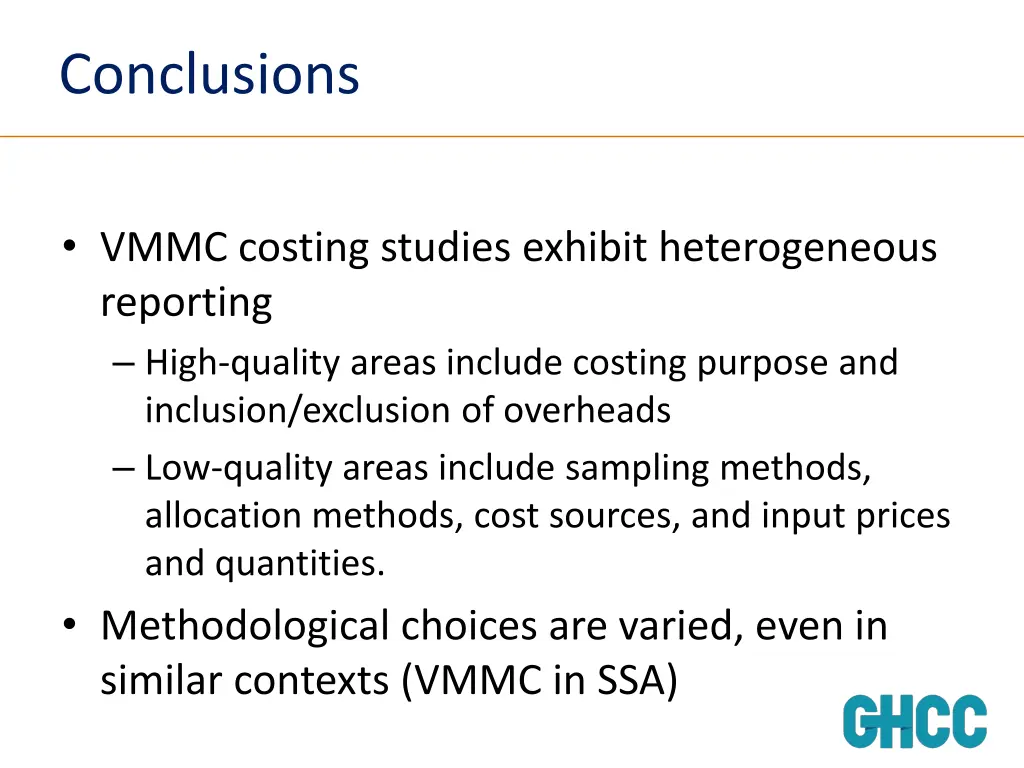 Conclusions

• VMMC costing studies exhibit heterogeneous reporting
– High-quality areas include costing purpose and inclusion/exclusion of overheads
– Low-quality areas include sampling methods, allocation methods, cost sources, and input prices and quantities.
• Methodological choices are varied, even in similar contexts (VMMC in SSA)

GHCC